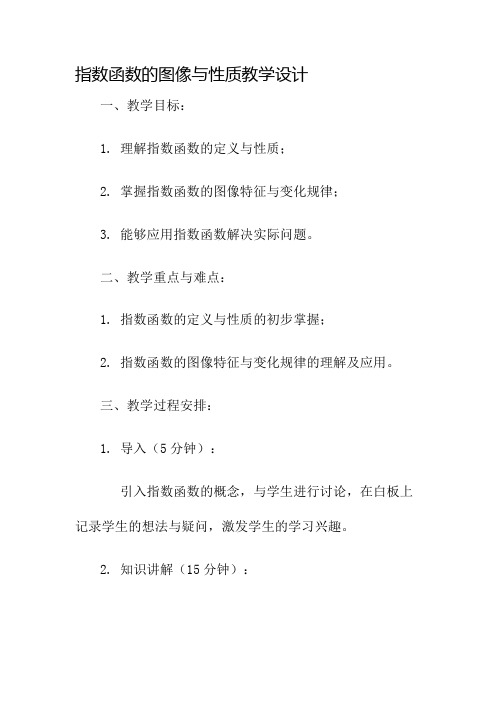 指数函数的图像与性质教学设计

一、教学目标：

1. 理解指数函数的定义与性质；

2. 掌握指数函数的图像特征与变化规律；

3. 能够应用指数函数解决实际问题。

二、教学重点与难点：

1. 指数函数的定义与性质的初步掌握；

2. 指数函数的图像特征与变化规律的理解及应用。

三、教学过程安排：

1. 导入（5 分钟）：

引入指数函数的概念，与学生进行讨论，在白板上记录学生的想法与疑问，激发学生的学习兴趣。

2. 知识讲解（15 分钟）：